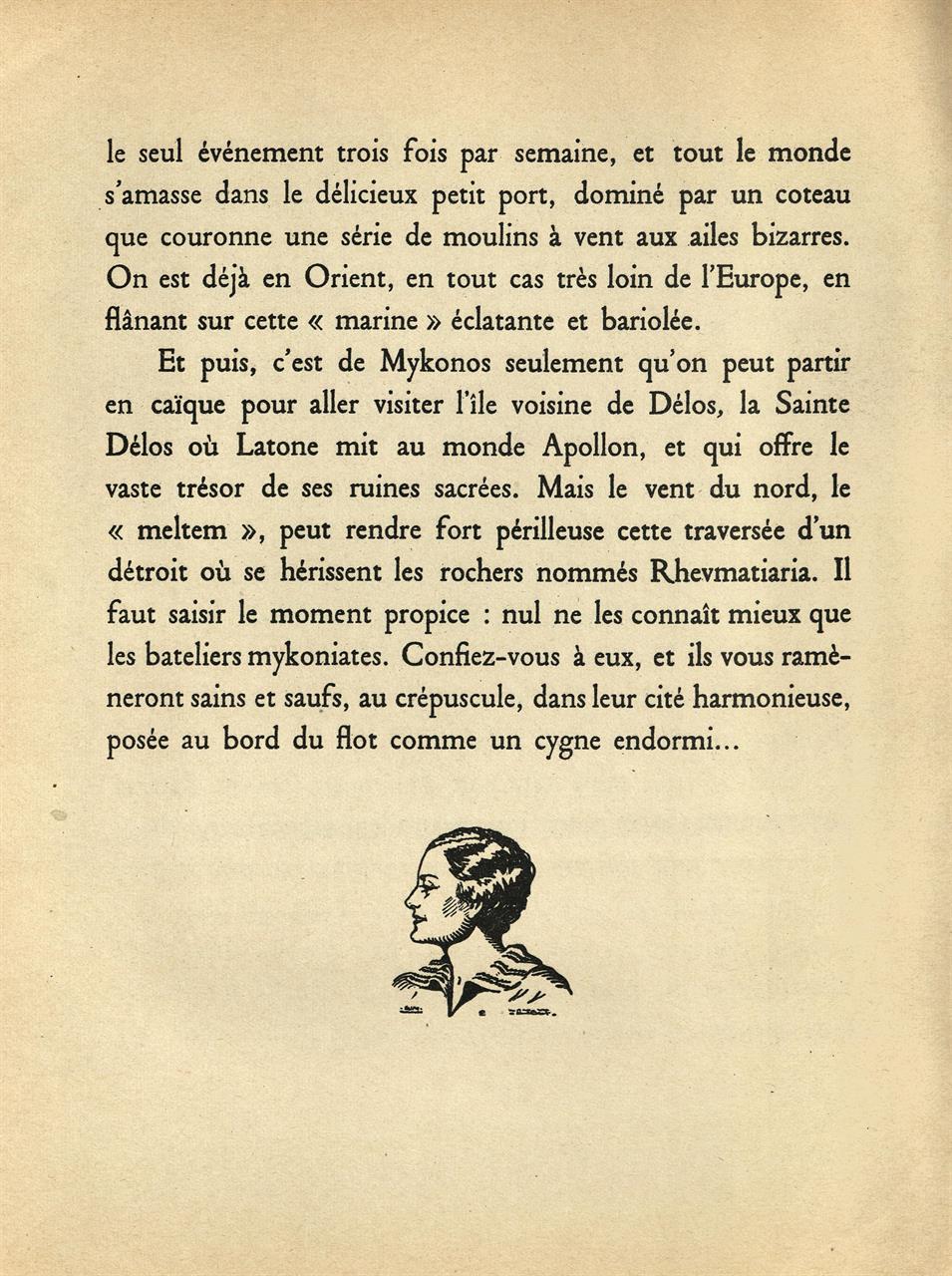 le seul événement trois fois par semaine, et tout le monde s'amasse dans le délicieux petit port, dominé par un coteau que couronne une série de moulins à vent aux ailes bizarres. On est déjà en Orient, en tout cas très loin de l'Europe, en flânant sur cette « marine » éclatante et bariolée.

Et puis, c'est de Mykonos seulement qu'on peut partir en caïque pour aller visiter l'île voisine de Délos, la Sainte Délos où Latone mit au monde Apollon, et qui offre le vaste trésor de ses ruines sacrées. Mais le vent du nord, le « meltem », peut rendre fort périlleuse cette traversée d'un détroit où se hérissent les rochers nommés Rhevmatiaria. Il faut saisir le moment propice : nul ne les connaît mieux que les bateliers mykoniates. Confiez-vous à eux, et ils vous ramèneront sains et saufs, au crépuscule, dans leur cité harmonieuse, posée au bord du flot comme un cygne endormi...